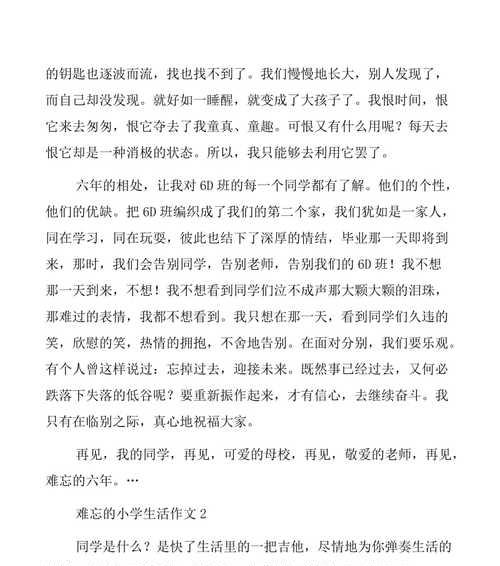 的钥匙也逐波而流，找也找不到了。我们慢慢地长大，别人发现了，而自己却没发现。就好如一睡醒，就变成了大孩子了。我恨时间，恨它来去匆匆，恨它夺去了我童真、童趣。可恨又有什么用呢？每天去恨它却是一种消极的状态。所以，我只能够去利用它罢了。

六年的相处，让我对6D班的每一个同学都有了解。他们的个性，他们的优缺。把6D班编织成了我们的第二个家，我们犹如是一家人，同在学习，同在玩耍，彼此也结下了深厚的情结，毕业那一天即将到来，那时，我们会告别同学，告别老师，告别我们的6D班！我不想那一天到来，不想！我不想看到同学们泣不成声那大颗大颗的泪珠，那难过的表情，我都不想看到。我只想在那一天，看到同学们久违的笑，欣慰的笑，热情的拥抱，不舍地告别。在面对分别，我们要乐观。有个人曾这样说过：忘掉过去，迎接未来。既然事已经过去，又何必跌落下失落的低谷呢？要重新振作起来，才有信心，去继续奋斗。我只有在临别之际，真心地祝福大家。

再见，我的同学，再见，可爱的母校，再见，敬爱的老师，再见，难忘的六年。…

难忘的小学生活作文2

同学是什么？是快了生活里的一把吉他，尽情地为你弹奏生活的